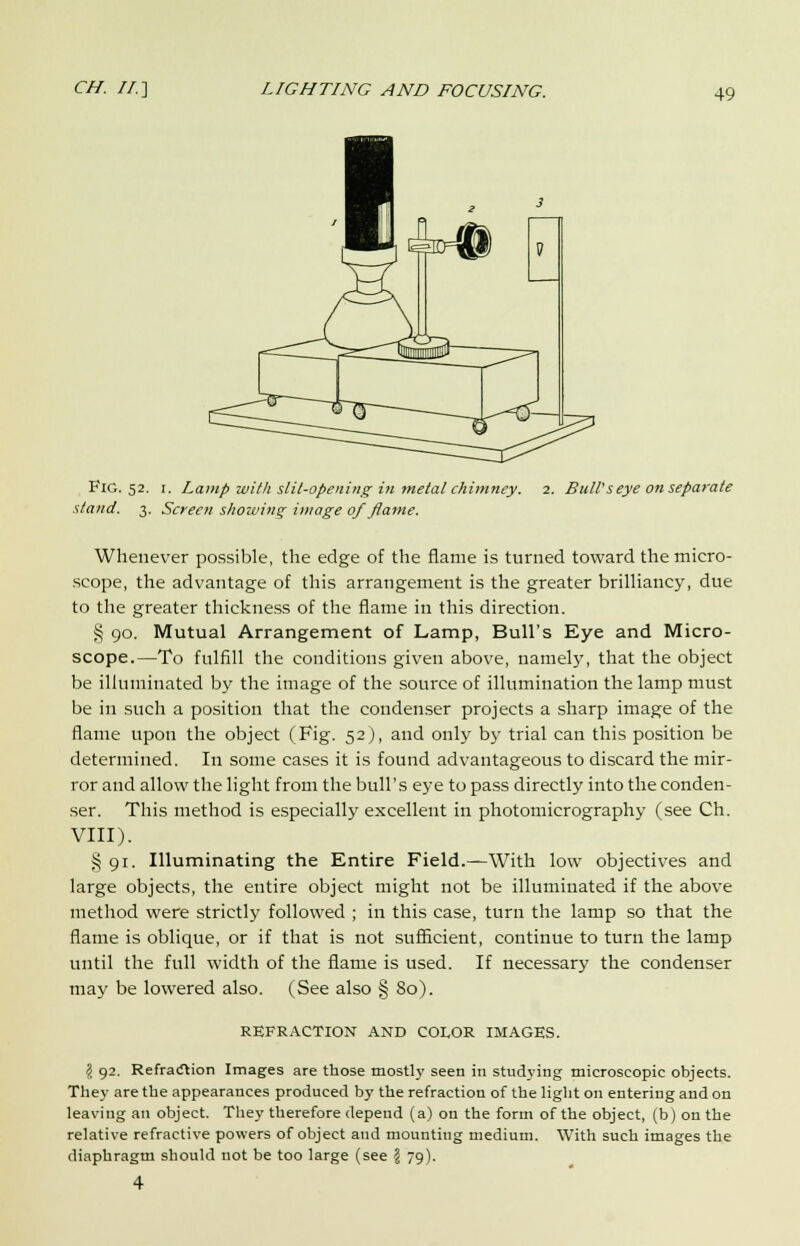 CH. II.] LIGHTING AND FOCUSING. 49

1 2 3

FIG. 52. 1. Lamp with slit-opening in metal chimney. 2. Bull's eye on separate stand. 3. Screen showing image of flame.

Whenever possible, the edge of the flame is turned toward the microscope, the advantage of this arrangement is the greater brilliancy, due to the greater thickness of the flame in this direction.

§ 90. Mutual Arrangement of Lamp, Bull's Eye and Microscope.—To fulfill the conditions given above, namely, that the object be illuminated by the image of the source of illumination the lamp must be in such a position that the condenser projects a sharp image of the flame upon the object (Fig. 52), and only by trial can this position be determined. In some cases it is found advantageous to discard the mirror and allow the light from the bull's eye to pass directly into the condenser. This method is especially excellent in photomicrography (see Ch. VIII).

§ 91. Illuminating the Entire Field.—With low objectives and large objects, the entire object might not be illuminated if the above method were strictly followed ; in this case, turn the lamp so that the flame is oblique, or if that is not sufficient, continue to turn the lamp until the full width of the flame is used. If necessary the condenser may be lowered also. (See also § 80).

REFRACTION AND COLOR IMAGES.

§ 92. Refraction Images are those mostly seen in studying microscopic objects. They are the appearances produced by the refraction of the light on entering and on leaving an object. They therefore depend (a) on the form of the object, (b) on the relative refractive powers of object and mounting medium. With such images the diaphragm should not be too large (see § 79).

4